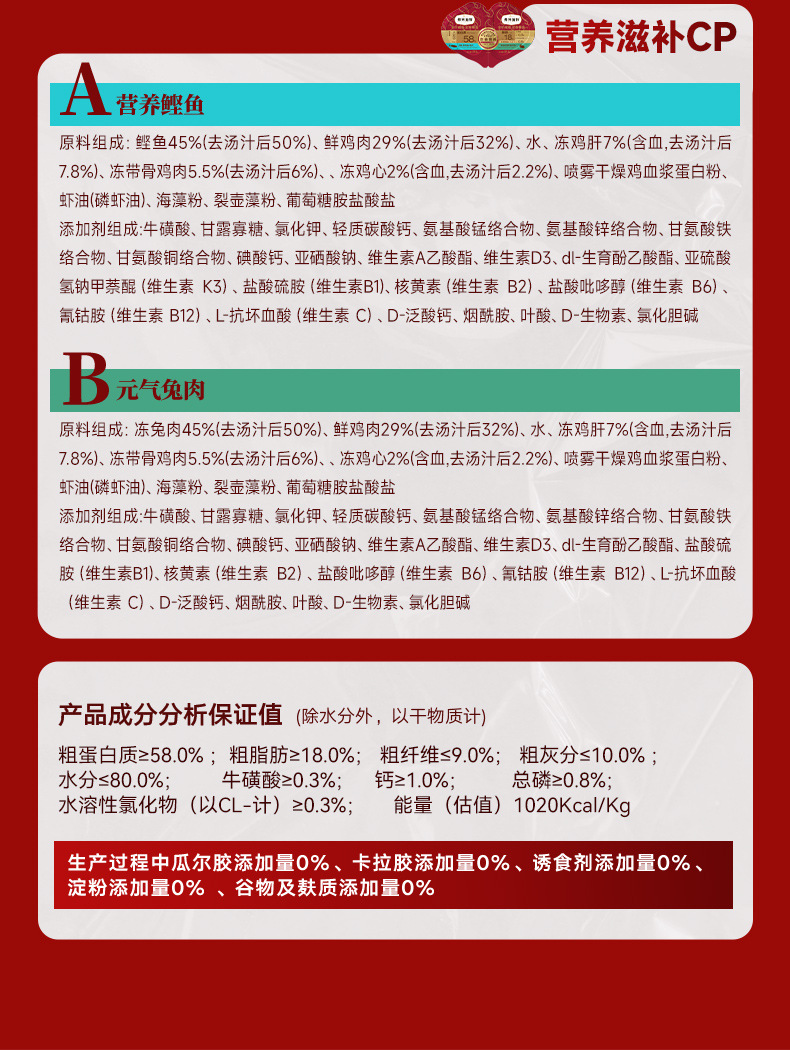 营养滋补CP

A 营养鲣鱼

原料组成：鲣鱼45%(去汤汁后50%)、鲜鸡肉29%(去汤汁后32%)、水、冻鸡肝7%(含血,去汤汁后7.8%)、冻带骨鸡肉5.5%(去汤汁后6%)、、冻鸡心2%(含血,去汤汁后2.2%)、喷雾干燥鸡血浆蛋白粉、虾油(磷虾油)、海藻粉、裂壶藻粉、葡萄糖胺盐酸盐

添加剂组成:牛磺酸、甘露寡糖、氯化钾、轻质碳酸钙、氨基酸锰络合物、氨基酸锌络合物、甘氨酸铁络合物、甘氨酸铜络合物、碘酸钙、亚硒酸钠、维生素A乙酸酯、维生素D3、dl-生育酚乙酸酯、亚硫酸氢钠甲萘醌（维生素 K3）、盐酸硫胺（维生素B1）、核黄素（维生素 B2）、盐酸吡哆醇（维生素 B6）、氰钴胺（维生素 B12）、L-抗坏血酸（维生素 C）、D-泛酸钙、烟酰胺、叶酸、D-生物素、氯化胆碱

B 元气兔肉

原料组成：冻兔肉45%(去汤汁后50%)、鲜鸡肉29%(去汤汁后32%)、水、冻鸡肝7%(含血,去汤汁后7.8%)、冻带骨鸡肉5.5%(去汤汁后6%)、、冻鸡心2%(含血,去汤汁后2.2%)、喷雾干燥鸡血浆蛋白粉、虾油(磷虾油)、海藻粉、裂壶藻粉、葡萄糖胺盐酸盐

添加剂组成:牛磺酸、甘露寡糖、氯化钾、轻质碳酸钙、氨基酸锰络合物、氨基酸锌络合物、甘氨酸铁络合物、甘氨酸铜络合物、碘酸钙、亚硒酸钠、维生素A乙酸酯、维生素D3、dl-生育酚乙酸酯、盐酸硫胺（维生素B1）、核黄素（维生素 B2）、盐酸吡哆醇（维生素 B6）、氰钴胺（维生素 B12）、L-抗坏血酸（维生素 C）、D-泛酸钙、烟酰胺、叶酸、D-生物素、氯化胆碱

产品成分分析保证值 (除水分外，以干物质计)

粗蛋白质≥58.0%； 粗脂肪≥18.0%； 粗纤维≤9.0%； 粗灰分≤10.0%；
水分≤80.0%； 牛磺酸≥0.3%； 钙≥1.0%； 总磷≥0.8%；
水溶性氯化物（以CL-计）≥0.3%； 能量（估值）1020Kcal/Kg

生产过程中瓜尔胶添加量0%、卡拉胶添加量0%、诱食剂添加量0%、淀粉添加量0% 、谷物及麸质添加量0%